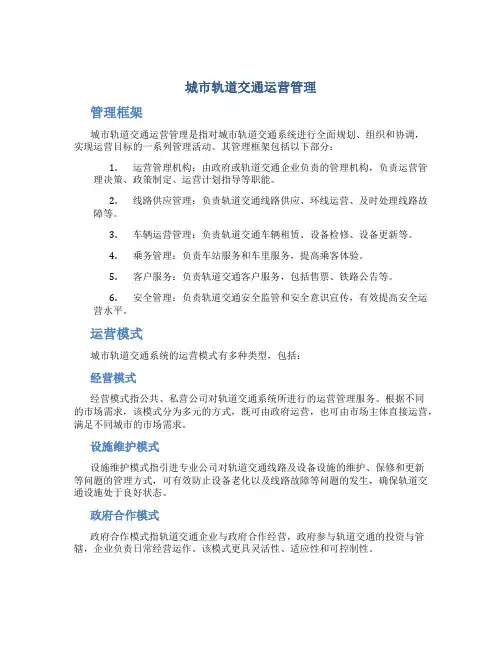 城市轨道交通运营管理

管理框架

城市轨道交通运营管理是指对城市轨道交通系统进行全面规划、组织和协调，实现运营目标的一系列管理活动。其管理框架包括以下部分：

1. 运营管理机构：由政府或轨道交通企业负责的管理机构，负责运营管理决策、政策制定、运营计划指导等职能。

2. 线路供应管理：负责轨道交通线路供应、环线运营、及时处理线路故障等。

3. 车辆运营管理：负责轨道交通车辆租赁、设备检修、设备更新等。

4. 乘务管理：负责车站服务和车里服务，提高乘客体验。

5. 客户服务：负责轨道交通客户服务，包括售票、铁路公告等。

6. 安全管理：负责轨道交通安全监管和安全意识宣传，有效提高安全运营水平。

运营模式

城市轨道交通系统的运营模式有多种类型，包括：

经营模式

经营模式指公共、私营公司对轨道交通系统所进行的运营管理服务。根据不同的市场需求，该模式分为多元的方式，既可由政府运营，也可由市场主体直接运营，满足不同城市的市场需求。

设施维护模式

设施维护模式指引进专业公司对轨道交通线路及设备设施的维护、保修和更新等问题的管理方式，可有效防止设备老化以及线路故障等问题的发生，确保轨道交通设施处于良好状态。

政府合作模式

政府合作模式指轨道交通企业与政府合作经营，政府参与轨道交通的投资与管辖，企业负责日常经营运作。该模式更具灵活性、适应性和可控制性。